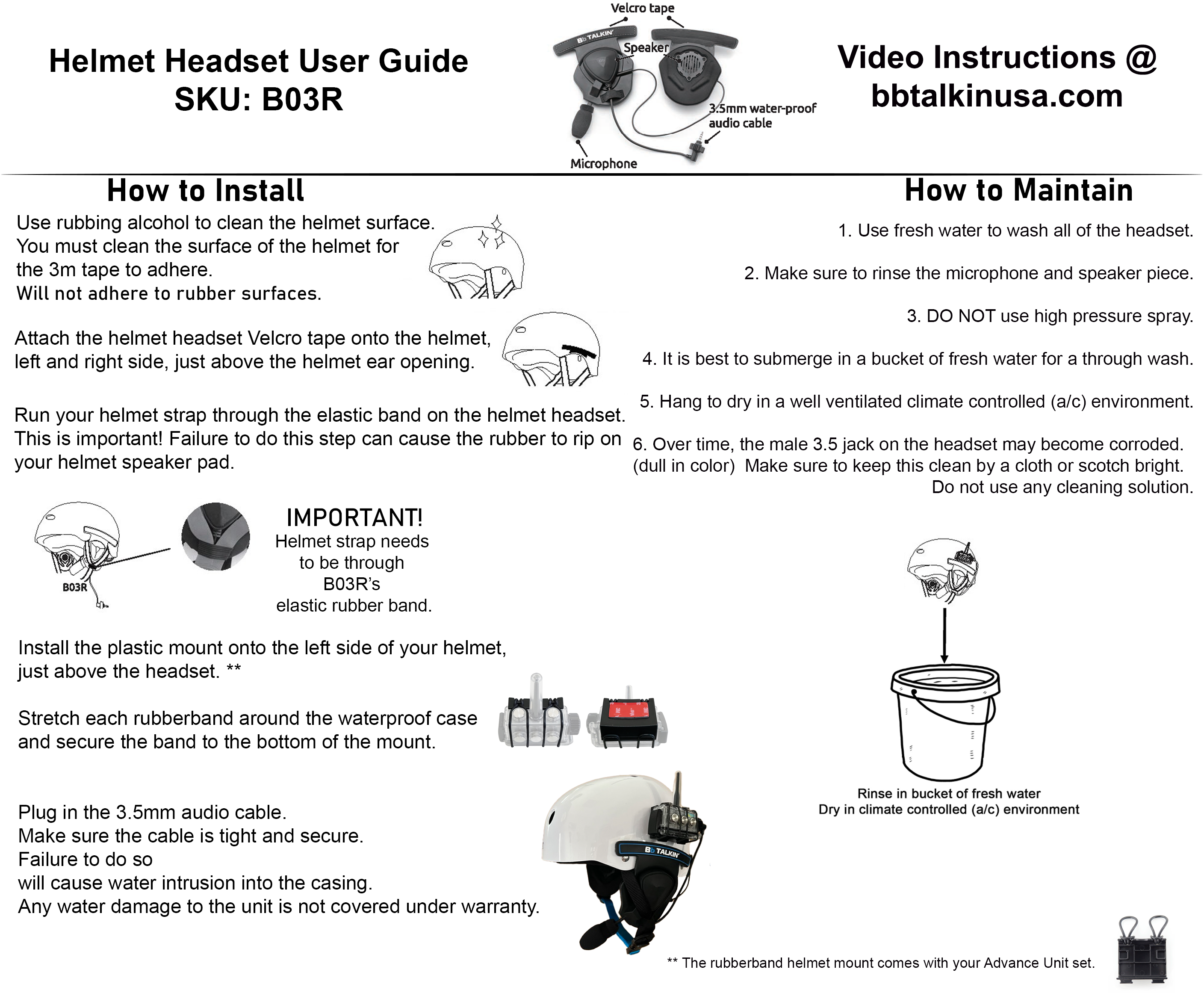 Helmet Headset User Guide
SKU: B03R

Velcro tape
Bb TALKIN'
Speaker
3.5mm water-proof audio cable
Microphone

Video Instructions @
bbtalkinusa.com

How to Install

Use rubbing alcohol to clean the helmet surface. You must clean the surface of the helmet for the 3m tape to adhere.
Will not adhere to rubber surfaces.

Attach the helmet headset Velcro tape onto the helmet, left and right side, just above the helmet ear opening.

Run your helmet strap through the elastic band on the helmet headset. This is important! Failure to do this step can cause the rubber to rip on your helmet speaker pad.

B03R

IMPORTANT!
Helmet strap needs to be through B03R's elastic rubber band.

Install the plastic mount onto the left side of your helmet, just above the headset. **

Stretch each rubberband around the waterproof case and secure the band to the bottom of the mount.

Plug in the 3.5mm audio cable.
Make sure the cable is tight and secure.
Failure to do so
will cause water intrusion into the casing.
Any water damage to the unit is not covered under warranty.

Bb TALKIN'

How to Maintain

1. Use fresh water to wash all of the headset.

2. Make sure to rinse the microphone and speaker piece.

3. DO NOT use high pressure spray.

4. It is best to submerge in a bucket of fresh water for a through wash.

5. Hang to dry in a well ventilated climate controlled (a/c) environment.

6. Over time, the male 3.5 jack on the headset may become corroded. (dull in color) Make sure to keep this clean by a cloth or scotch bright. Do not use any cleaning solution.

Rinse in bucket of fresh water
Dry in climate controlled (a/c) environment

** The rubberband helmet mount comes with your Advance Unit set.